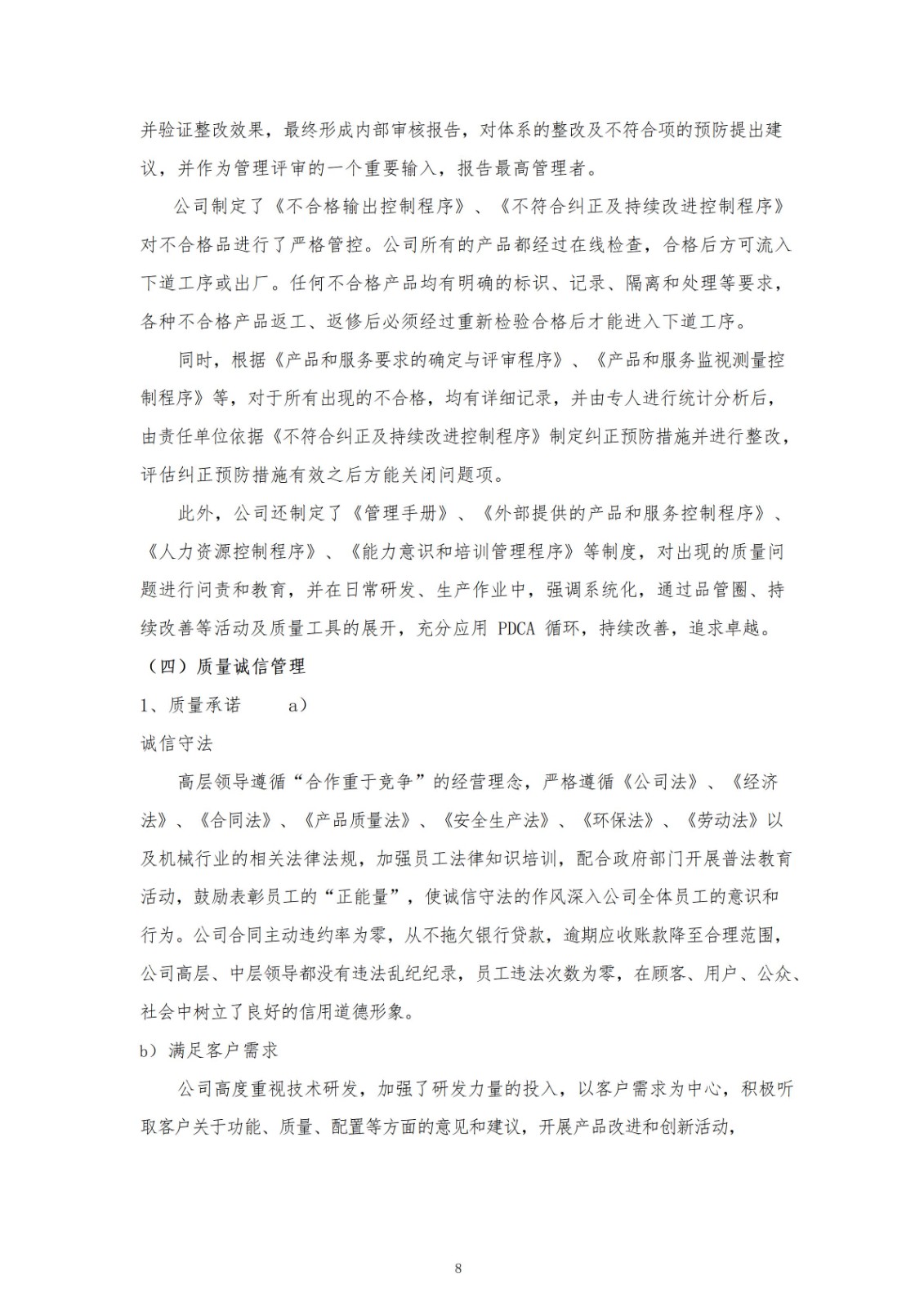 并验证整改效果，最终形成内部审核报告，对体系的整改及不符合项的预防提出建议，并作为管理评审的一个重要输入，报告最高管理者。

公司制定了《不合格输出控制程序》、《不符合纠正及持续改进控制程序》对不合格品进行了严格管控。公司所有的产品都经过在线检查，合格后方可流入下道工序或出厂。任何不合格产品均有明确的标识、记录、隔离和处理等要求，各种不合格产品返工、返修后必须经过重新检验合格后才能进入下道工序。

同时，根据《产品和服务要求的确定与评审程序》、《产品和服务监视测量控制程序》等，对于所有出现的不合格，均有详细记录，并由专人进行统计分析后，由责任单位依据《不符合纠正及持续改进控制程序》制定纠正预防措施并进行整改，评估纠正预防措施有效之后方能关闭问题项。

此外，公司还制定了《管理手册》、《外部提供的产品和服务控制程序》、《人力资源控制程序》、《能力意识和培训管理程序》等制度，对出现的质量问题进行问责和教育，并在日常研发、生产作业中，强调系统化，通过品管圈、持续改善等活动及质量工具的展开，充分应用 PDCA 循环，持续改善，追求卓越。

（四）质量诚信管理

1、质量承诺　　a）

诚信守法

高层领导遵循“合作重于竞争”的经营理念，严格遵循《公司法》、《经济法》、《合同法》、《产品质量法》、《安全生产法》、《环保法》、《劳动法》以及机械行业的相关法律法规，加强员工法律知识培训，配合政府部门开展普法教育活动，鼓励表彰员工的“正能量”，使诚信守法的作风深入公司全体员工的意识和行为。公司合同主动违约率为零，从不拖欠银行贷款，逾期应收账款降至合理范围，公司高层、中层领导都没有违法乱纪纪录，员工违法次数为零，在顾客、用户、公众、社会中树立了良好的信用道德形象。

b）满足客户需求

公司高度重视技术研发，加强了研发力量的投入，以客户需求为中心，积极听取客户关于功能、质量、配置等方面的意见和建议，开展产品改进和创新活动，

8